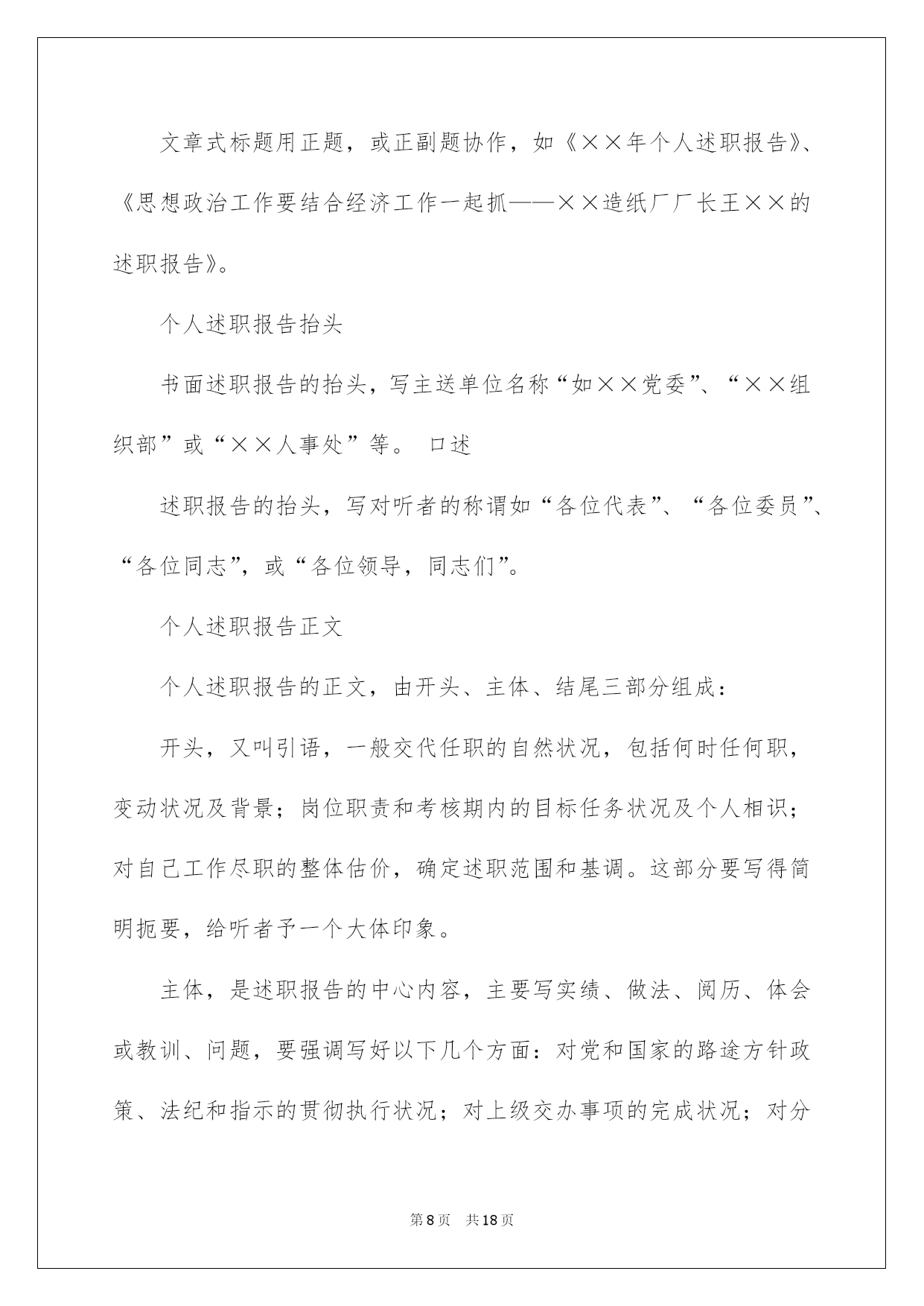 文章式标题用正题，或正副题协作，如《××年个人述职报告》、《思想政治工作要结合经济工作一起抓——××造纸厂厂长王××的述职报告》。

个人述职报告抬头

书面述职报告的抬头，写主送单位名称“如××党委”、“××组织部”或“××人事处”等。 口述

述职报告的抬头，写对听者的称谓如“各位代表”、“各位委员”、“各位同志”，或“各位领导，同志们”。

个人述职报告正文

个人述职报告的正文，由开头、主体、结尾三部分组成：

开头，又叫引语，一般交代任职的自然状况，包括何时任何职，变动状况及背景；岗位职责和考核期内的目标任务状况及个人相识；对自己工作尽职的整体估价，确定述职范围和基调。这部分要写得简明扼要，给听者予一个大体印象。

主体，是述职报告的中心内容，主要写实绩、做法、阅历、体会或教训、问题，要强调写好以下几个方面：对党和国家的路途方针政策、法纪和指示的贯彻执行状况；对上级交办事项的完成状况；对分

第8页 共18页